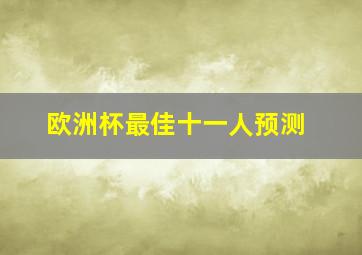 欧洲杯最佳十一人预测